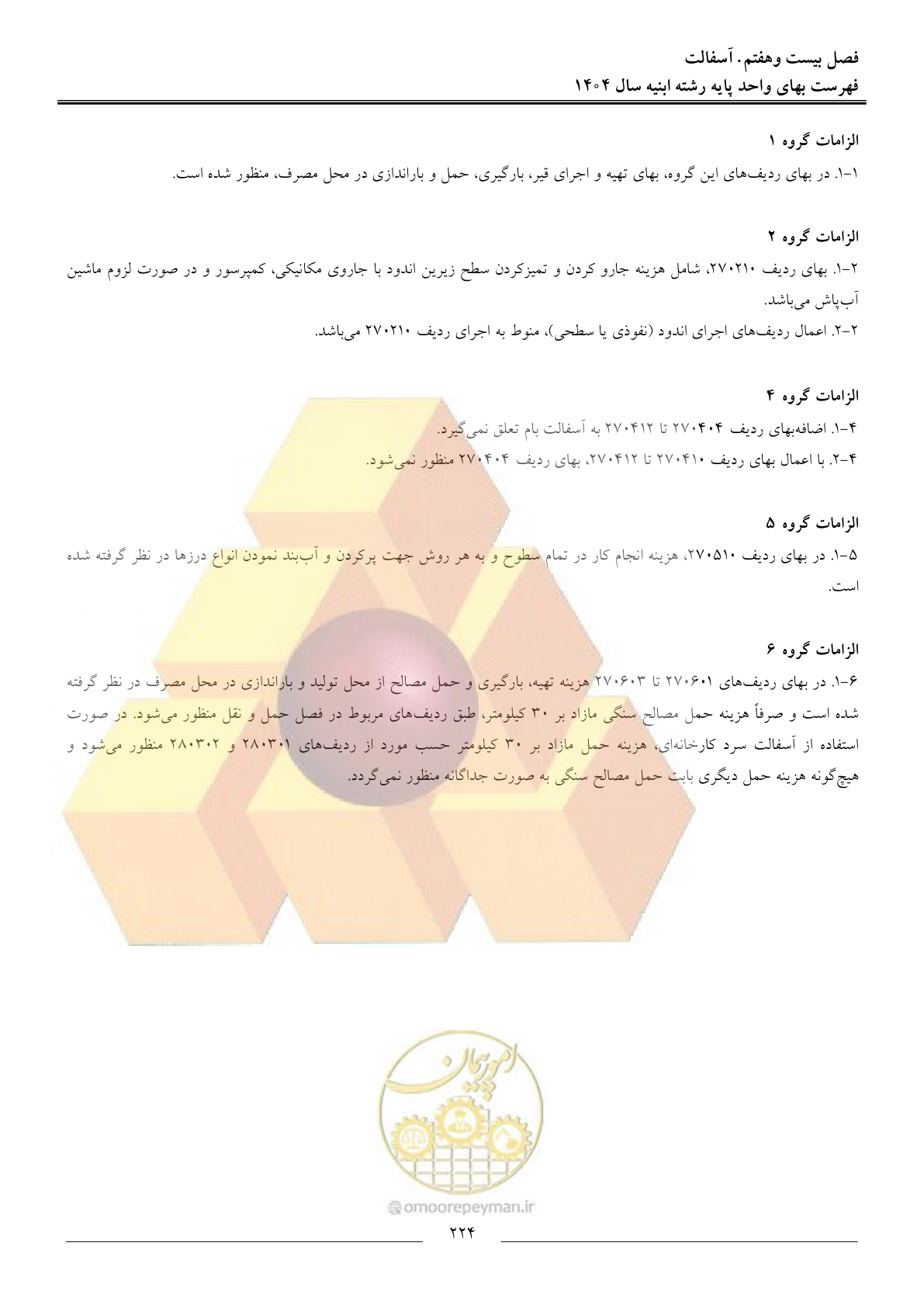 فصل بیست وهفتم. آسفالت
فهرست بهای واحد پایه رشته ابنیه سال ۱۴۰۴

الزامات گروه ۱

۱-۱. در بهای ردیف‌های این گروه، بهای تهیه و اجرای قیر، بارگیری، حمل و باراندازی در محل مصرف، منظور شده است.

الزامات گروه ۲

۲-۱. بهای ردیف ۲۷۰۲۱۰، شامل هزینه جارو کردن و تمیزکردن سطح زیرین اندود با جاروی مکانیکی، کمپرسور و در صورت لزوم ماشین آب‌پاش می‌باشد.
۲-۲. اعمال ردیف‌های اجرای اندود (نفوذی یا سطحی)، منوط به اجرای ردیف ۲۷۰۲۱۰ می‌باشد.

الزامات گروه ۴

۴-۱. اضافه‌بهای ردیف ۲۷۰۴۰۴ تا ۲۷۰۴۱۲ به آسفالت بام تعلق نمی‌گیرد.
۴-۲. با اعمال بهای ردیف ۲۷۰۴۱۰ تا ۲۷۰۴۱۲، بهای ردیف ۲۷۰۴۰۴ منظور نمی‌شود.

الزامات گروه ۵

۵-۱. در بهای ردیف ۲۷۰۵۱۰، هزینه انجام کار در تمام سطوح و به هر روش جهت پرکردن و آب‌بند نمودن انواع درزها در نظر گرفته شده است.

الزامات گروه ۶

۶-۱. در بهای ردیف‌های ۲۷۰۶۰۱ تا ۲۷۰۶۰۳ هزینه تهیه، بارگیری و حمل مصالح از محل تولید و باراندازی در محل مصرف در نظر گرفته شده است و صرفاً هزینه حمل مصالح سنگی مازاد بر ۳۰ کیلومتر، طبق ردیف‌های مربوط در فصل حمل و نقل منظور می‌شود. در صورت استفاده از آسفالت سرد کارخانه‌ای، هزینه حمل مازاد بر ۳۰ کیلومتر حسب مورد از ردیف‌های ۲۸۰۳۰۱ و ۲۸۰۳۰۲ منظور می‌شود و هیچ‌گونه هزینه حمل دیگری بابت حمل مصالح سنگی به صورت جداگانه منظور نمی‌گردد.

امورپیمان
omoorepeyman.ir
۲۲۴